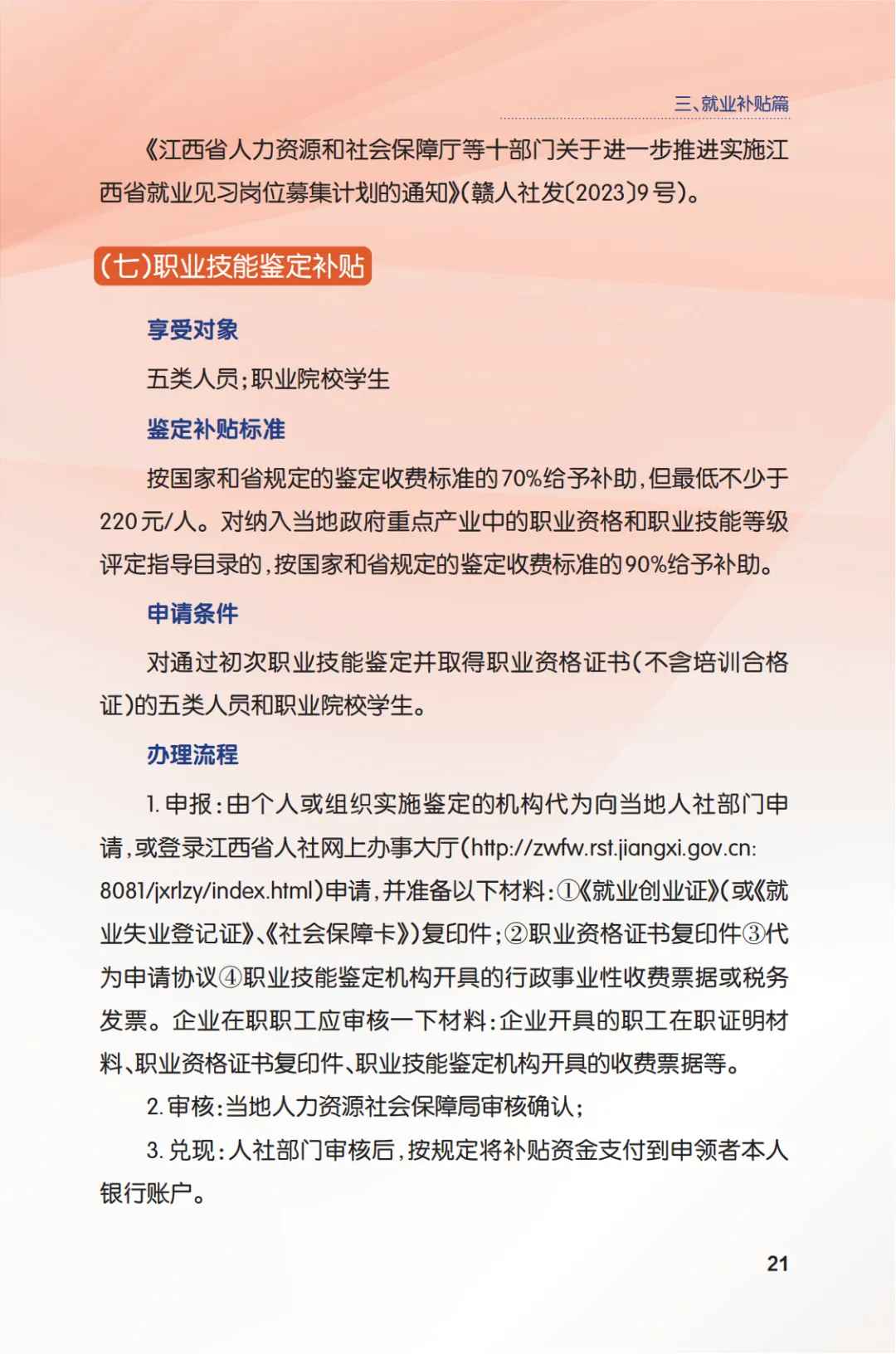 三、就业补贴篇

《江西省人力资源和社会保障厅等十部门关于进一步推进实施江西省就业见习岗位募集计划的通知》(赣人社发〔2023〕9号)。

(七)职业技能鉴定补贴

享受对象

五类人员;职业院校学生

鉴定补贴标准

按国家和省规定的鉴定收费标准的70%给予补助,但最低不少于220元/人。对纳入当地政府重点产业中的职业资格和职业技能等级评定指导目录的,按国家和省规定的鉴定收费标准的90%给予补助。

申请条件

对通过初次职业技能鉴定并取得职业资格证书(不含培训合格证)的五类人员和职业院校学生。

办理流程

1. 申报:由个人或组织实施鉴定的机构代为向当地人社部门申请,或登录江西省人社网上办事大厅(http://zwfw.rst.jiangxi.gov.cn:8081/jxrlzy/index.html)申请,并准备以下材料:①《就业创业证》(或《就业失业登记证》、《社会保障卡》)复印件;②职业资格证书复印件③代为申请协议④职业技能鉴定机构开具的行政事业性收费票据或税务发票。企业在职职工应审核一下材料:企业开具的职工在职证明材料、职业资格证书复印件、职业技能鉴定机构开具的收费票据等。

2. 审核:当地人力资源社会保障局审核确认;

3. 兑现:人社部门审核后,按规定将补贴资金支付到申领者本人银行账户。

21